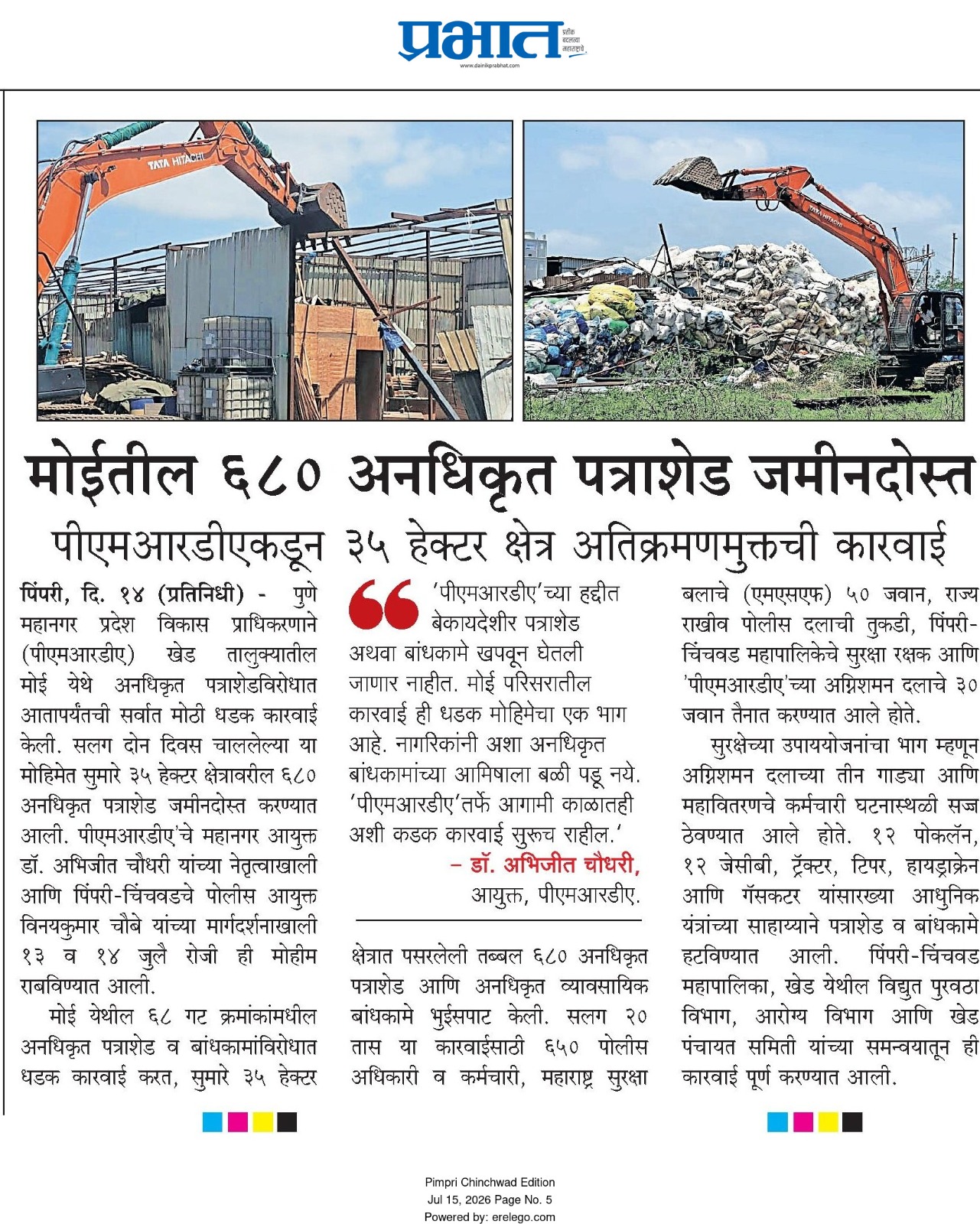 प्रभात
प्रतीक बदलत्या महाराष्ट्राचे
www.dainikprabhat.com

TATA HITACHI

TATA HITACHI

मोईतील ६८० अनधिकृत पत्राशेड जमीनदोस्त

पीएमआरडीएकडून ३५ हेक्टर क्षेत्र अतिक्रमणमुक्तची कारवाई

पिंपरी, दि. १४ (प्रतिनिधी) - पुणे महानगर प्रदेश विकास प्राधिकरणाने (पीएमआरडीए) खेड तालुक्यातील मोई येथे अनधिकृत पत्राशेडविरोधात आतापर्यंतची सर्वात मोठी धडक कारवाई केली. सलग दोन दिवस चाललेल्या या मोहिमेत सुमारे ३५ हेक्टर क्षेत्रावरील ६८० अनधिकृत पत्राशेड जमीनदोस्त करण्यात आली. पीएमआरडीए'चे महानगर आयुक्त डॉ. अभिजीत चौधरी यांच्या नेतृत्वाखाली आणि पिंपरी-चिंचवडचे पोलीस आयुक्त विनयकुमार चौबे यांच्या मार्गदर्शनाखाली १३ व १४ जुलै रोजी ही मोहीम राबविण्यात आली.

मोई येथील ६८ गट क्रमांकांमधील अनधिकृत पत्राशेड व बांधकामांविरोधात धडक कारवाई करत, सुमारे ३५ हेक्टर

'पीएमआरडीए'च्या हद्दीत बेकायदेशीर पत्राशेड अथवा बांधकामे खपवून घेतली जाणार नाहीत. मोई परिसरातील कारवाई ही धडक मोहिमेचा एक भाग आहे. नागरिकांनी अशा अनधिकृत बांधकामांच्या आमिषाला बळी पडू नये. 'पीएमआरडीए'तर्फे आगामी काळातही अशी कडक कारवाई सुरूच राहील.'
– डॉ. अभिजीत चौधरी,
आयुक्त, पीएमआरडीए.

क्षेत्रात पसरलेली तब्बल ६८० अनधिकृत पत्राशेड आणि अनधिकृत व्यावसायिक बांधकामे भुईसपाट केली. सलग २० तास या कारवाईसाठी ६५० पोलीस अधिकारी व कर्मचारी, महाराष्ट्र सुरक्षा बलाचे (एमएसएफ) ५० जवान, राज्य राखीव पोलीस दलाची तुकडी, पिंपरी-चिंचवड महापालिकेचे सुरक्षा रक्षक आणि 'पीएमआरडीए'च्या अग्निशमन दलाचे ३० जवान तैनात करण्यात आले होते.

सुरक्षेच्या उपाययोजनांचा भाग म्हणून अग्निशमन दलाच्या तीन गाड्या आणि महावितरणचे कर्मचारी घटनास्थळी सज्ज ठेवण्यात आले होते. १२ पोकलॅन, १२ जेसीबी, ट्रॅक्टर, टिपर, हायड्राक्रेन आणि गॅसकटर यांसारख्या आधुनिक यंत्रांच्या साहाय्याने पत्राशेड व बांधकामे हटविण्यात आली. पिंपरी-चिंचवड महापालिका, खेड येथील विद्युत पुरवठा विभाग, आरोग्य विभाग आणि खेड पंचायत समिती यांच्या समन्वयातून ही कारवाई पूर्ण करण्यात आली.

Pimpri Chinchwad Edition
Jul 15, 2026 Page No. 5
Powered by: erelego.com